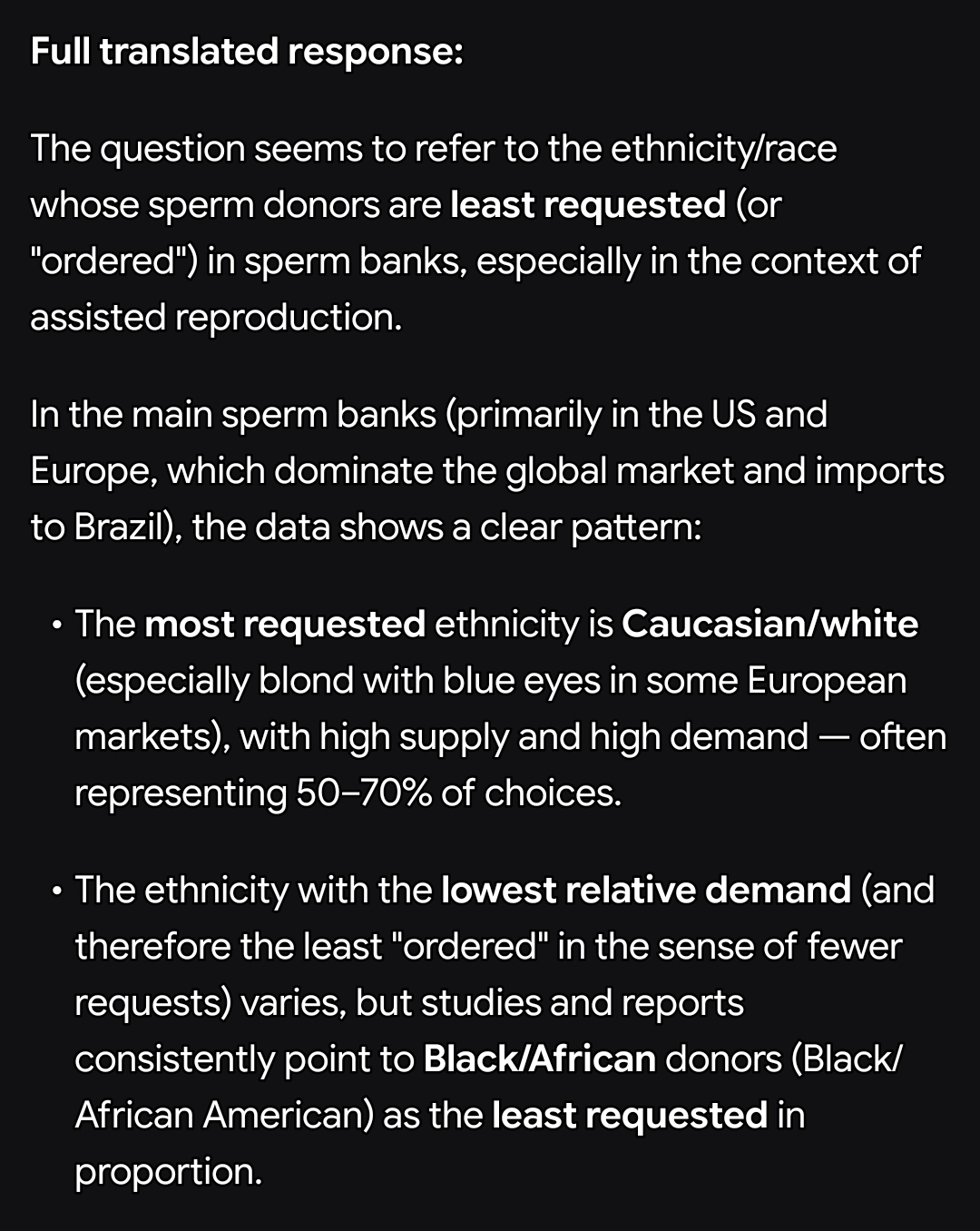 Full translated response:

The question seems to refer to the ethnicity/race whose sperm donors are least requested (or "ordered") in sperm banks, especially in the context of assisted reproduction.

In the main sperm banks (primarily in the US and Europe, which dominate the global market and imports to Brazil), the data shows a clear pattern:

• The most requested ethnicity is Caucasian/white (especially blond with blue eyes in some European markets), with high supply and high demand — often representing 50–70% of choices.

• The ethnicity with the lowest relative demand (and therefore the least "ordered" in the sense of fewer requests) varies, but studies and reports consistently point to Black/African donors (Black/African American) as the least requested in proportion.